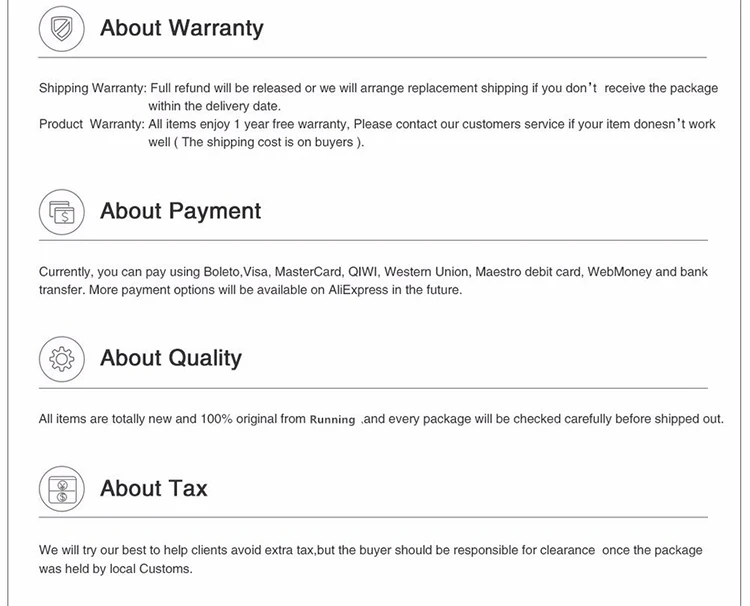 About Warranty

Shipping Warranty: Full refund will be released or we will arrange replacement shipping if you don't receive the package within the delivery date.
Product Warranty: All items enjoy 1 year free warranty, Please contact our customers service if your item donesn't work well ( The shipping cost is on buyers ).

About Payment

Currently, you can pay using Boleto,Visa, MasterCard, QIWI, Western Union, Maestro debit card, WebMoney and bank transfer. More payment options will be available on AliExpress in the future.

About Quality

All items are totally new and 100% original from Running ,and every package will be checked carefully before shipped out.

About Tax

We will try our best to help clients avoid extra tax,but the buyer should be responsible for clearance once the package was held by local Customs.